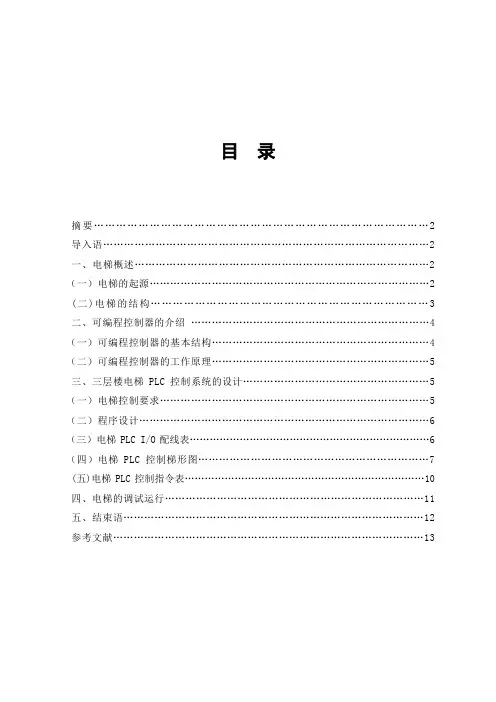 目 录

摘要……………………………………………………………………………………2

导入语…………………………………………………………………………………2

一、电梯概述…………………………………………………………………………2

(一) 电梯的起源……………………………………………………………………2

(二)电梯的结构……………………………………………………………………3

二、可编程控制器的介绍 …………………………………………………………4

(一) 可编程控制器的基本结构……………………………………………………4

(二) 可编程控制器的工作原理……………………………………………………5

三、三层楼电梯 PLC 控制系统的设计……………………………………………5

(一) 电梯控制要求…………………………………………………………………5

(二) 程序设计………………………………………………………………………6

(三) 电梯 PLC I/O 配线表…………………………………………………………6

(四) 电梯 PLC 控制梯形图…………………………………………………………7

(五)电梯 PLC 控制指令表…………………………………………………………10

四、电梯的调试运行…………………………………………………………………11

五、结束语……………………………………………………………………………12

参考文献………………………………………………………………………………13